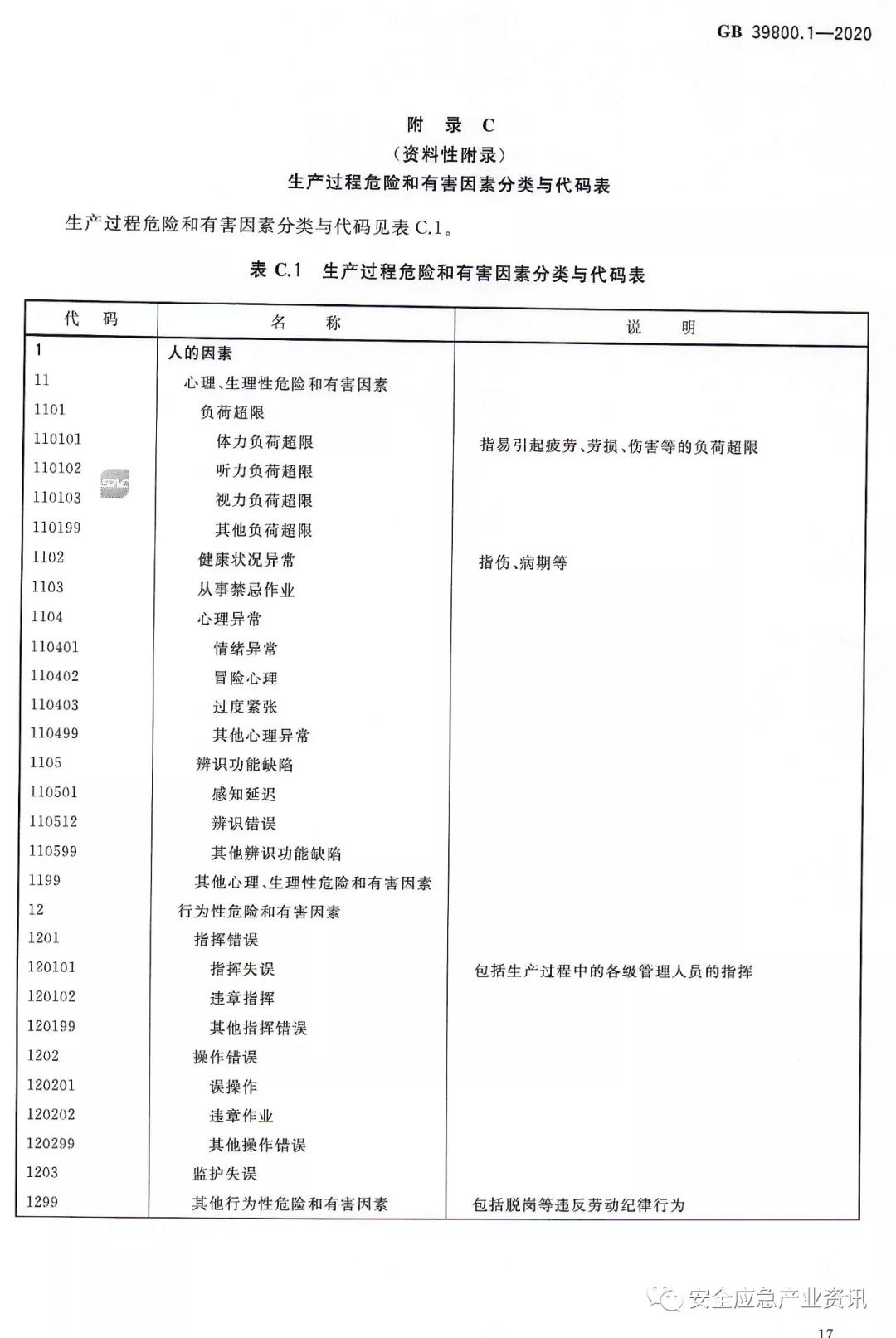 GB 39800.1—2020

附 录 C
(资料性附录)
生产过程危险和有害因素分类与代码表

生产过程危险和有害因素分类与代码见表 C.1。

表 C.1 生产过程危险和有害因素分类与代码表

| 代 码 | 名 称 | 说 明 |
|---|---|---|
| 1 | 人的因素 | |
| 11 | 心理、生理性危险和有害因素 | |
| 1101 | 负荷超限 | |
| 110101 | 体力负荷超限 | 指易引起疲劳、劳损、伤害等的负荷超限 |
| 110102 | 听力负荷超限 | |
| 110103 | 视力负荷超限 | |
| 110199 | 其他负荷超限 | |
| 1102 | 健康状况异常 | 指伤、病期等 |
| 1103 | 从事禁忌作业 | |
| 1104 | 心理异常 | |
| 110401 | 情绪异常 | |
| 110402 | 冒险心理 | |
| 110403 | 过度紧张 | |
| 110499 | 其他心理异常 | |
| 1105 | 辨识功能缺陷 | |
| 110501 | 感知延迟 | |
| 110512 | 辨识错误 | |
| 110599 | 其他辨识功能缺陷 | |
| 1199 | 其他心理、生理性危险和有害因素 | |
| 12 | 行为性危险和有害因素 | |
| 1201 | 指挥错误 | |
| 120101 | 指挥失误 | 包括生产过程中的各级管理人员的指挥 |
| 120102 | 违章指挥 | |
| 120199 | 其他指挥错误 | |
| 1202 | 操作错误 | |
| 120201 | 误操作 | |
| 120202 | 违章作业 | |
| 120299 | 其他操作错误 | |
| 1203 | 监护失误 | |
| 1299 | 其他行为性危险和有害因素 | 包括脱岗等违反劳动纪律行为 |

安全应急产业资讯

17